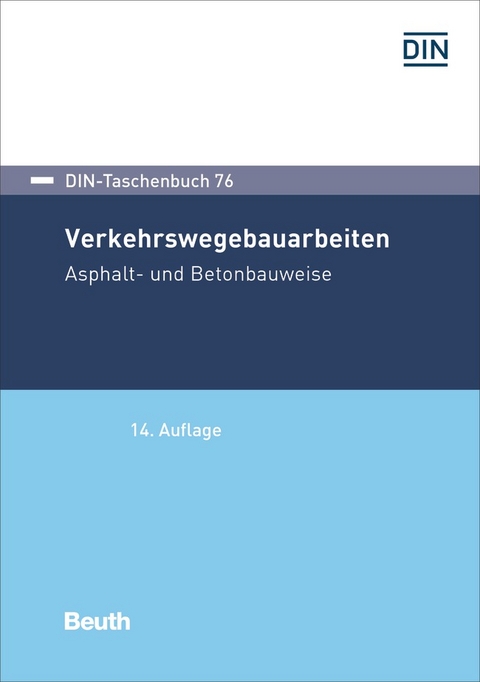 DIN

DIN-Taschenbuch 76

Verkehrswegebauarbeiten

Asphalt- und Betonbauweise

14. Auflage

Beuth